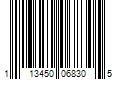 1 13450 06830 5